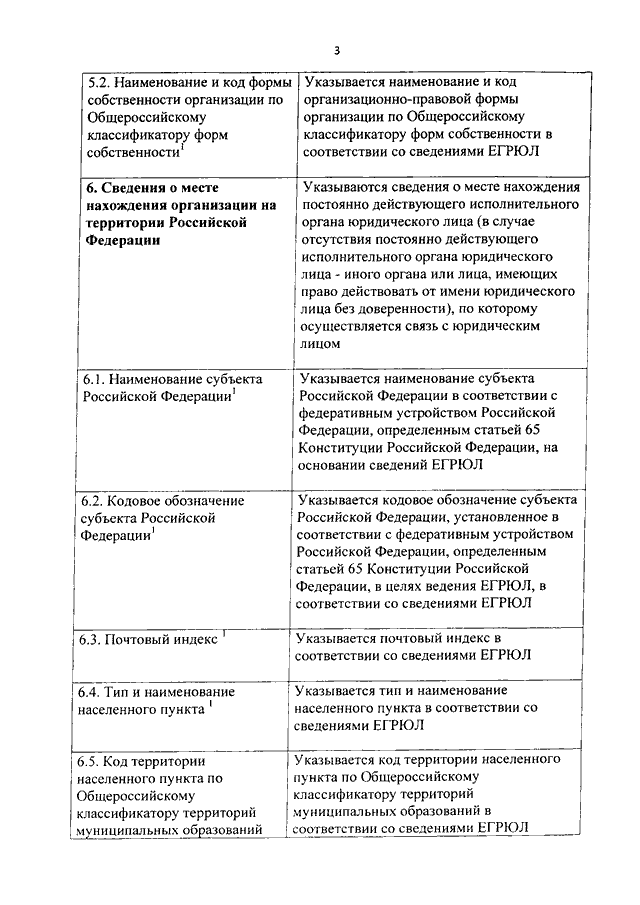 3

| | |
|---|---|
| 5.2. Наименование и код формы собственности организации по Общероссийскому классификатору форм собственности$^1$ | Указывается наименование и код организационно-правовой формы организации по Общероссийскому классификатору форм собственности в соответствии со сведениями ЕГРЮЛ |
| **6. Сведения о месте нахождения организации на территории Российской Федерации** | Указываются сведения о месте нахождения постоянно действующего исполнительного органа юридического лица (в случае отсутствия постоянно действующего исполнительного органа юридического лица - иного органа или лица, имеющих право действовать от имени юридического лица без доверенности), по которому осуществляется связь с юридическим лицом |
| 6.1. Наименование субъекта Российской Федерации$^1$ | Указывается наименование субъекта Российской Федерации в соответствии с федеративным устройством Российской Федерации, определенным статьей 65 Конституции Российской Федерации, на основании сведений ЕГРЮЛ |
| 6.2. Кодовое обозначение субъекта Российской Федерации$^1$ | Указывается кодовое обозначение субъекта Российской Федерации, установленное в соответствии с федеративным устройством Российской Федерации, определенным статьей 65 Конституции Российской Федерации, в целях ведения ЕГРЮЛ, в соответствии со сведениями ЕГРЮЛ |
| 6.3. Почтовый индекс $^1$ | Указывается почтовый индекс в соответствии со сведениями ЕГРЮЛ |
| 6.4. Тип и наименование населенного пункта $^1$ | Указывается тип и наименование населенного пункта в соответствии со сведениями ЕГРЮЛ |
| 6.5. Код территории населенного пункта по Общероссийскому классификатору территорий муниципальных образований | Указывается код территории населенного пункта по Общероссийскому классификатору территорий муниципальных образований в соответствии со сведениями ЕГРЮЛ |